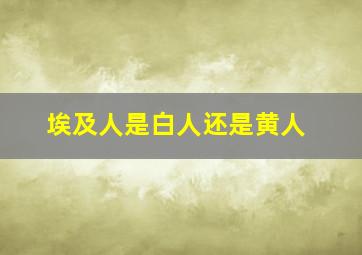 埃及人是白人还是黄人